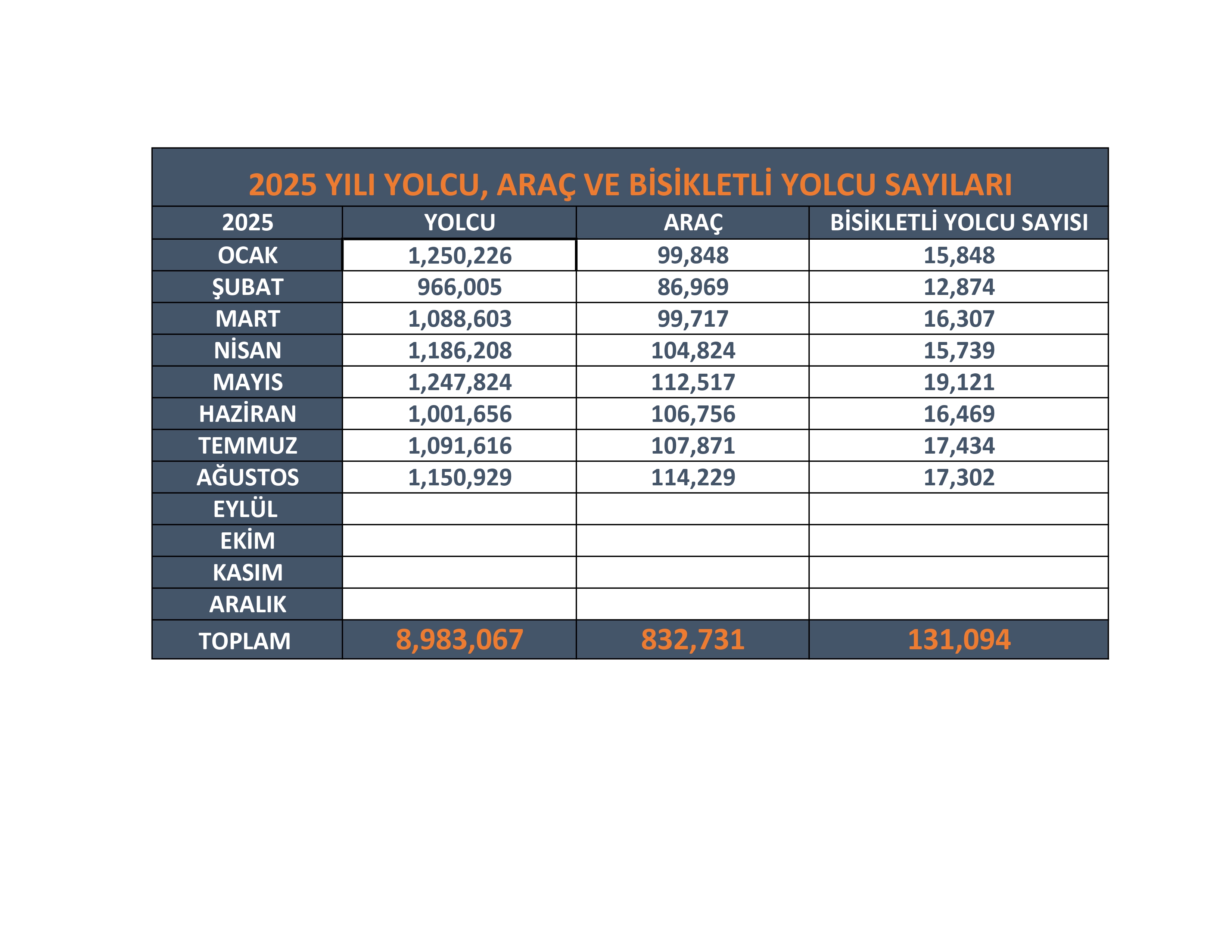 2025 YILI YOLCU, ARAÇ VE BİSİKLETLİ YOLCU SAYILARI

| 2025 | YOLCU | ARAÇ | BİSİKLETLİ YOLCU SAYISI |
|---|---|---|---|
| OCAK | 1,250,226 | 99,848 | 15,848 |
| ŞUBAT | 966,005 | 86,969 | 12,874 |
| MART | 1,088,603 | 99,717 | 16,307 |
| NİSAN | 1,186,208 | 104,824 | 15,739 |
| MAYIS | 1,247,824 | 112,517 | 19,121 |
| HAZİRAN | 1,001,656 | 106,756 | 16,469 |
| TEMMUZ | 1,091,616 | 107,871 | 17,434 |
| AĞUSTOS | 1,150,929 | 114,229 | 17,302 |
| EYLÜL | | | |
| EKİM | | | |
| KASIM | | | |
| ARALIK | | | |
| TOPLAM | 8,983,067 | 832,731 | 131,094 |